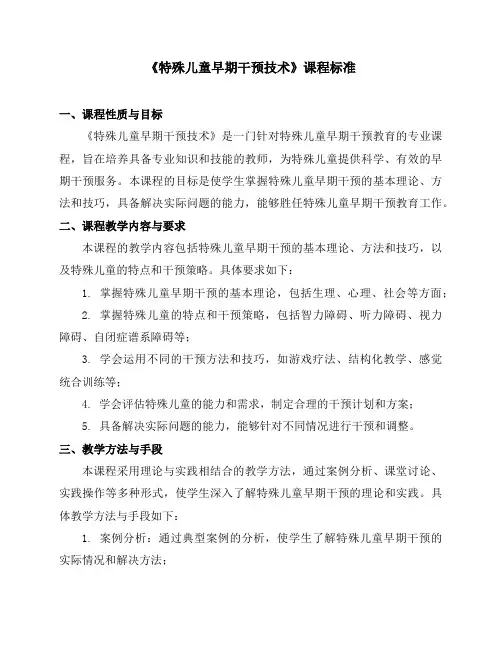 《特殊儿童早期干预技术》课程标准

一、课程性质与目标

《特殊儿童早期干预技术》是一门针对特殊儿童早期干预教育的专业课程，旨在培养具备专业知识和技能的教师，为特殊儿童提供科学、有效的早期干预服务。本课程的目标是使学生掌握特殊儿童早期干预的基本理论、方法和技巧，具备解决实际问题的能力，能够胜任特殊儿童早期干预教育工作。

二、课程教学内容与要求

本课程的教学内容包括特殊儿童早期干预的基本理论、方法和技巧，以及特殊儿童的特点和干预策略。具体要求如下：

1. 掌握特殊儿童早期干预的基本理论，包括生理、心理、社会等方面；

2. 掌握特殊儿童的特点和干预策略，包括智力障碍、听力障碍、视力障碍、自闭症谱系障碍等；

3. 学会运用不同的干预方法和技巧，如游戏疗法、结构化教学、感觉统合训练等；

4. 学会评估特殊儿童的能力和需求，制定合理的干预计划和方案；

5. 具备解决实际问题的能力，能够针对不同情况进行干预和调整。

三、教学方法与手段

本课程采用理论与实践相结合的教学方法，通过案例分析、课堂讨论、实践操作等多种形式，使学生深入了解特殊儿童早期干预的理论和实践。具体教学方法与手段如下：

1. 案例分析：通过典型案例的分析，使学生了解特殊儿童早期干预的实际情况和解决方法；